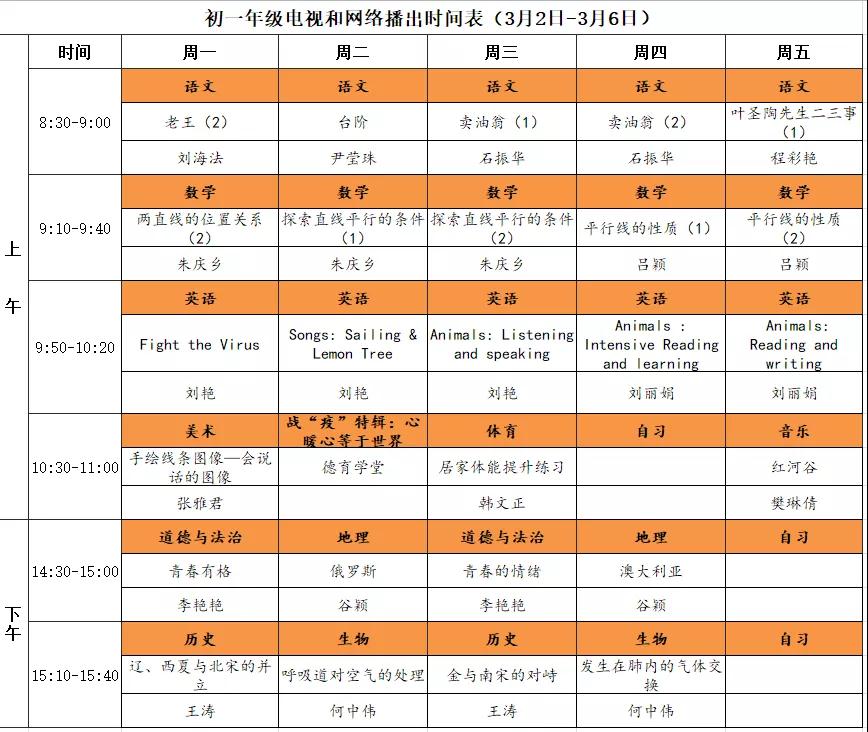 初一年级电视和网络播出时间表（3月2日-3月6日）

| | 时间 | 周一 | 周二 | 周三 | 周四 | 周五 |
|---|---|---|---|---|---|---|
| 上午 | 8:30-9:00 | 语文 | 语文 | 语文 | 语文 | 语文 |
| | | 老王（2） | 台阶 | 卖油翁（1） | 卖油翁（2） | 叶圣陶先生二三事（1） |
| | | 刘海法 | 尹莹珠 | 石振华 | 石振华 | 程彩艳 |
| | 9:10-9:40 | 数学 | 数学 | 数学 | 数学 | 数学 |
| | | 两直线的位置关系（2） | 探索直线平行的条件（1） | 探索直线平行的条件（2） | 平行线的性质（1） | 平行线的性质（2） |
| | | 朱庆乡 | 朱庆乡 | 朱庆乡 | 吕颖 | 吕颖 |
| | 9:50-10:20 | 英语 | 英语 | 英语 | 英语 | 英语 |
| | | Fight the Virus | Songs: Sailing & Lemon Tree | Animals: Listening and speaking | Animals : Intensive Reading and learning | Animals: Reading and writing |
| | | 刘艳 | 刘艳 | 刘艳 | 刘丽娟 | 刘丽娟 |
| | 10:30-11:00 | 美术 | 战“疫”特辑：心暖心等于世界 | 体育 | 自习 | 音乐 |
| | | 手绘线条图像—会说话的图像 | 德育学堂 | 居家体能提升练习 | | 红河谷 |
| | | 张雅君 | | 韩文正 | | 樊琳倩 |
| 下午 | 14:30-15:00 | 道德与法治 | 地理 | 道德与法治 | 地理 | 自习 |
| | | 青春有格 | 俄罗斯 | 青春的情绪 | 澳大利亚 | |
| | | 李艳艳 | 谷颖 | 李艳艳 | 谷颖 | |
| | 15:10-15:40 | 历史 | 生物 | 历史 | 生物 | 自习 |
| | | 辽、西夏与北宋的并立 | 呼吸道对空气的处理 | 金与南宋的对峙 | 发生在肺内的气体交换 | |
| | | 王涛 | 何中伟 | 王涛 | 何中伟 | |